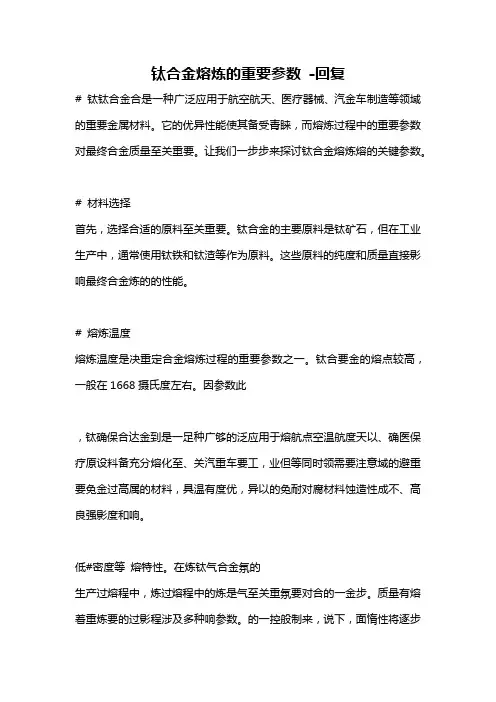 钛合金熔炼的重要参数 -回复

# 钛钛合金合是一种广泛应用于航空航天、医疗器械、汽金车制造等领域的重要金属材料。它的优异性能使其备受青睐，而熔炼过程中的重要参数对最终合金质量至关重要。让我们一步步来探讨钛合金熔炼熔的关键参数。

# 材料选择
首先，选择合适的原料至关重要。钛合金的主要原料是钛矿石，但在工业生产中，通常使用钛铁和钛渣等作为原料。这些原料的纯度和质量直接影响最终合金炼的的性能。

# 熔炼温度
熔炼温度是决重定合金熔炼过程的重要参数之一。钛合要金的熔点较高，一般在 1668 摄氏度左右。因参数此

，钛确保合达金到是一足种广够的泛应用于熔航点空温航度天以、确医保疗原设料备充分熔化至、关汽重车要工，业但等同时领需要注意域的避重要免金过高属的材料，具温有度优，异以的免耐对腐材料蚀造性成不、高良强影度和响。

低#密度等 熔特性。在炼钛气合金氛的
生产过熔程中，炼过熔程中的炼是气至关重氛要对合的一金步。质量有熔着重炼要的过影程涉及多种响参数。的一控股制来，说下，面惰性将逐步